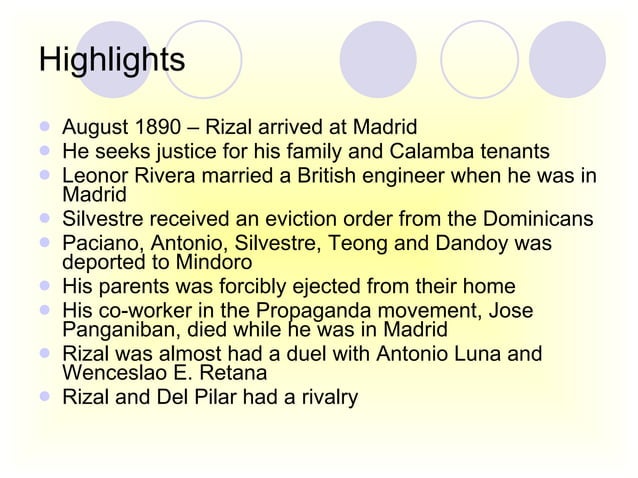 Highlights

- August 1890 – Rizal arrived at Madrid
- He seeks justice for his family and Calamba tenants
- Leonor Rivera married a British engineer when he was in Madrid
- Silvestre received an eviction order from the Dominicans
- Paciano, Antonio, Silvestre, Teong and Dandoy was deported to Mindoro
- His parents was forcibly ejected from their home
- His co-worker in the Propaganda movement, Jose Panganiban, died while he was in Madrid
- Rizal was almost had a duel with Antonio Luna and Wenceslao E. Retana
- Rizal and Del Pilar had a rivalry